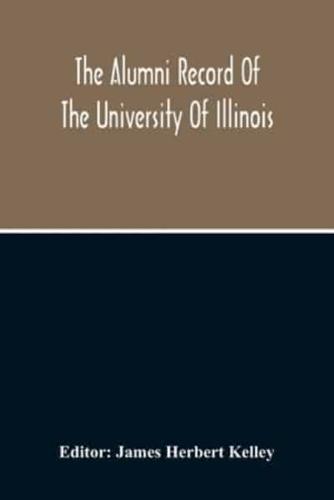 The Alumni Record Of The University Of Illinois

Editor: James Herbert Kelley